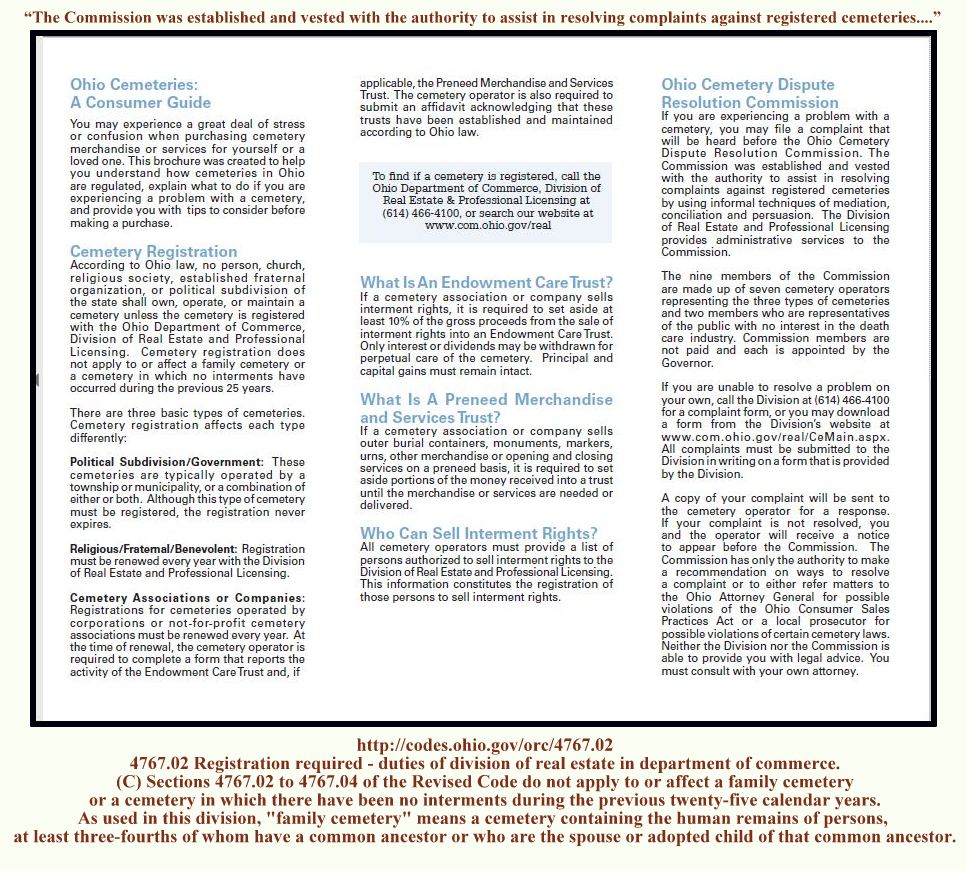 "The Commission was established and vested with the authority to assist in resolving complaints against registered cemeteries...."

Ohio Cemeteries: A Consumer Guide

You may experience a great deal of stress or confusion when purchasing cemetery merchandise or services for yourself or a loved one. This brochure was created to help you understand how cemeteries in Ohio are regulated, explain what to do if you are experiencing a problem with a cemetery, and provide you with tips to consider before making a purchase.

Cemetery Registration

According to Ohio law, no person, church, religious society, established fraternal organization, or political subdivision of the state shall own, operate, or maintain a cemetery unless the cemetery is registered with the Ohio Department of Commerce, Division of Real Estate and Professional Licensing. Cemetery registration does not apply to or affect a family cemetery or a cemetery in which no interments have occurred during the previous 25 years.

There are three basic types of cemeteries. Cemetery registration affects each type differently:

Political Subdivision/Government: These cemeteries are typically operated by a township or municipality, or a combination of either or both. Although this type of cemetery must be registered, the registration never expires.

Religious/Fraternal/Benevolent: Registration must be renewed every year with the Division of Real Estate and Professional Licensing.

Cemetery Associations or Companies: Registrations for cemeteries operated by corporations or not-for-profit cemetery associations must be renewed every year. At the time of renewal, the cemetery operator is required to complete a form that reports the activity of the Endowment Care Trust and, if applicable, the Preneed Merchandise and Services Trust. The cemetery operator is also required to submit an affidavit acknowledging that these trusts have been established and maintained according to Ohio law.

To find if a cemetery is registered, call the Ohio Department of Commerce, Division of Real Estate & Professional Licensing at (614) 466-4100, or search our website at www.com.ohio.gov/real

What Is An Endowment Care Trust?

If a cemetery association or company sells interment rights, it is required to set aside at least 10% of the gross proceeds from the sale of interment rights into an Endowment Care Trust. Only interest or dividends may be withdrawn for perpetual care of the cemetery. Principal and capital gains must remain intact.

What Is A Preneed Merchandise and Services Trust?

If a cemetery association or company sells outer burial containers, monuments, markers, urns, other merchandise or opening and closing services on a preneed basis, it is required to set aside portions of the money received into a trust until the merchandise or services are needed or delivered.

Who Can Sell Interment Rights?

All cemetery operators must provide a list of persons authorized to sell interment rights to the Division of Real Estate and Professional Licensing. This information constitutes the registration of those persons to sell interment rights.

Ohio Cemetery Dispute Resolution Commission

If you are experiencing a problem with a cemetery, you may file a complaint that will be heard before the Ohio Cemetery Dispute Resolution Commission. The Commission was established and vested with the authority to assist in resolving complaints against registered cemeteries by using informal techniques of mediation, conciliation and persuasion. The Division of Real Estate and Professional Licensing provides administrative services to the Commission.

The nine members of the Commission are made up of seven cemetery operators representing the three types of cemeteries and two members who are representatives of the public with no interest in the death care industry. Commission members are not paid and each is appointed by the Governor.

If you are unable to resolve a problem on your own, call the Division at (614) 466-4100 for a complaint form, or you may download a form from the Division's website at www.com.ohio.gov/real/CeMain.aspx. All complaints must be submitted to the Division in writing on a form that is provided by the Division.

A copy of your complaint will be sent to the cemetery operator for a response. If your complaint is not resolved, you and the operator will receive a notice to appear before the Commission. The Commission has only the authority to make a recommendation on ways to resolve a complaint or to either refer matters to the Ohio Attorney General for possible violations of the Ohio Consumer Sales Practices Act or a local prosecutor for possible violations of certain cemetery laws. Neither the Division nor the Commission is able to provide you with legal advice. You must consult with your own attorney.

http://codes.ohio.gov/orc/4767.02
4767.02 Registration required - duties of division of real estate in department of commerce.
(C) Sections 4767.02 to 4767.04 of the Revised Code do not apply to or affect a family cemetery or a cemetery in which there have been no interments during the previous twenty-five calendar years.
As used in this division, "family cemetery" means a cemetery containing the human remains of persons, at least three-fourths of whom have a common ancestor or who are the spouse or adopted child of that common ancestor.